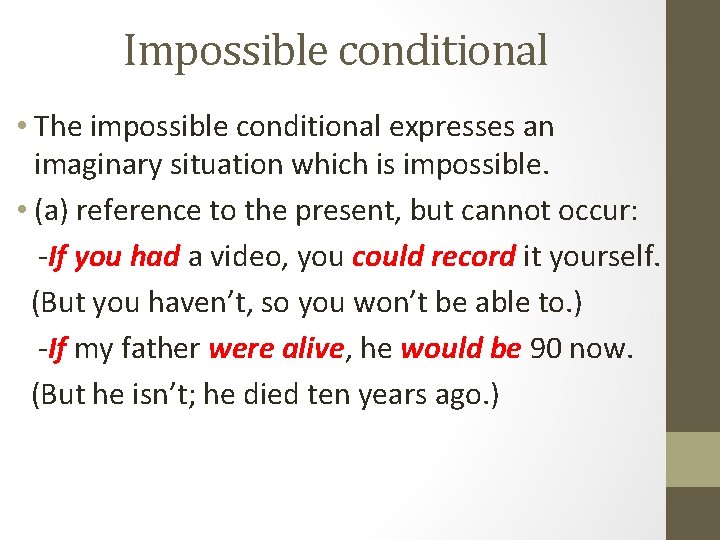 Impossible conditional

• The impossible conditional expresses an imaginary situation which is impossible.

• (a) reference to the present, but cannot occur:

-If you had a video, you could record it yourself.

(But you haven't, so you won't be able to.)

-If my father were alive, he would be 90 now.

(But he isn't; he died ten years ago.)